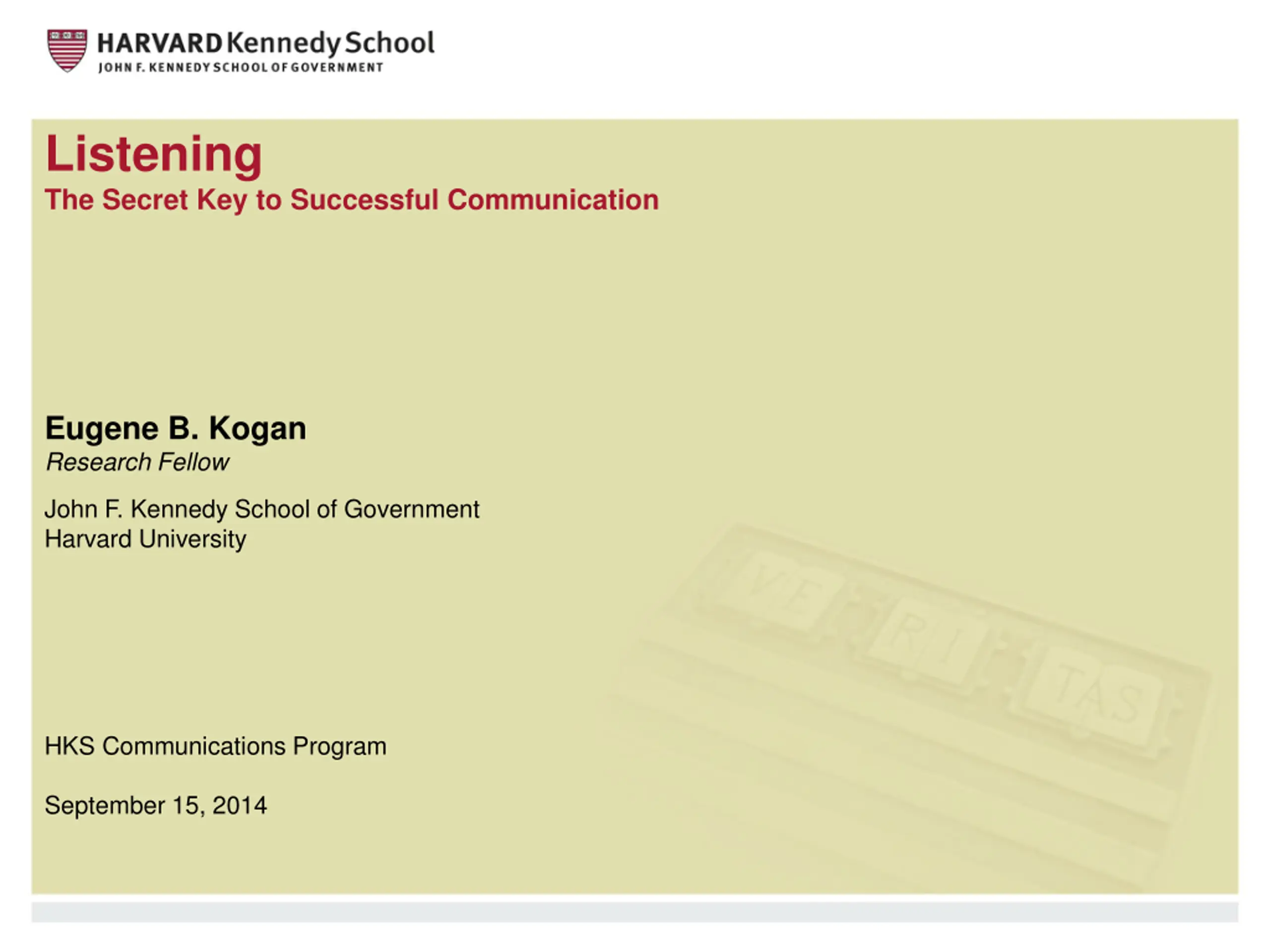 HARVARD Kennedy School
JOHN F. KENNEDY SCHOOL OF GOVERNMENT

Listening
The Secret Key to Successful Communication

Eugene B. Kogan
Research Fellow

John F. Kennedy School of Government
Harvard University

VE RI TAS

HKS Communications Program

September 15, 2014